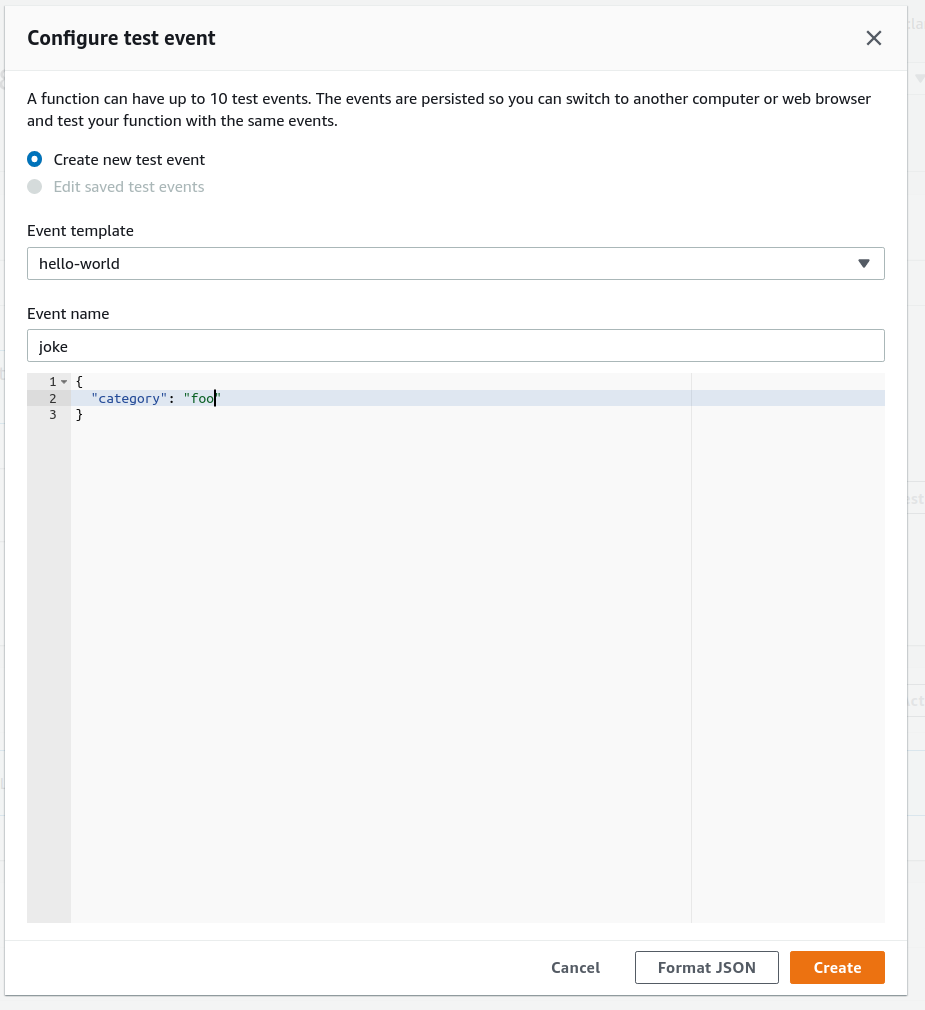 Configure test event

A function can have up to 10 test events. The events are persisted so you can switch to another computer or web browser and test your function with the same events.

Create new test event

Edit saved test events

Event template

hello-world

Event name

joke

1 {
2 "category": "foo"
3 }

Cancel

Format JSON

Create